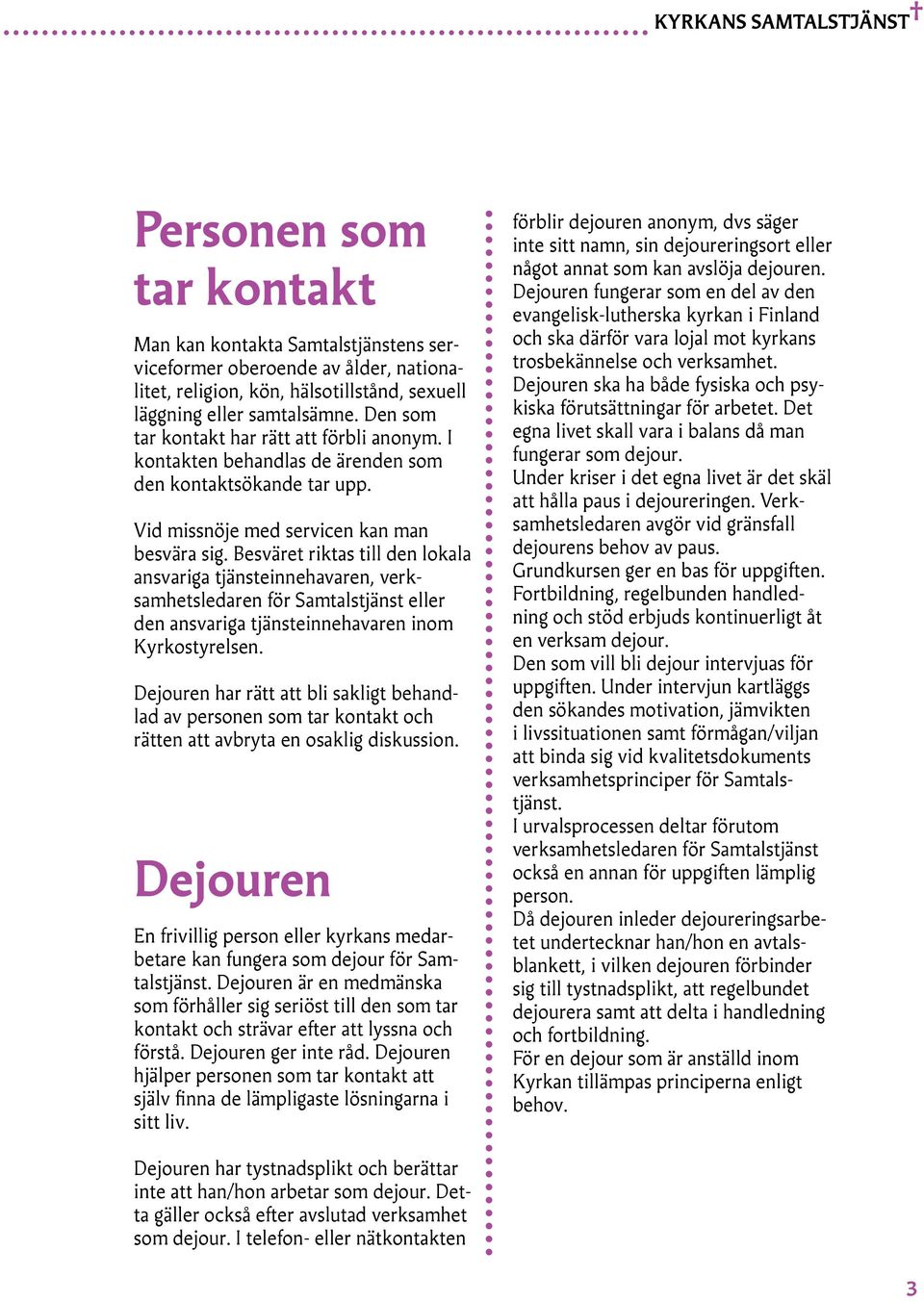 KYRKANS SAMTALSTJÄNST

Personen som tar kontakt

Man kan kontakta Samtalstjänstens serviceformer oberoende av ålder, nationalitet, religion, kön, hälsotillstånd, sexuell läggning eller samtalsämne. Den som tar kontakt har rätt att förbli anonym. I kontakten behandlas de ärenden som den kontaktsökande tar upp.

Vid missnöje med servicen kan man besvära sig. Besväret riktas till den lokala ansvariga tjänsteinnehavaren, verksamhetsledaren för Samtalstjänst eller den ansvariga tjänsteinnehavaren inom Kyrkostyrelsen.

Dejouren har rätt att bli sakligt behandlad av personen som tar kontakt och rätten att avbryta en osaklig diskussion.

Dejouren

En frivillig person eller kyrkans medarbetare kan fungera som dejour för Samtalstjänst. Dejouren är en medmänska som förhåller sig seriöst till den som tar kontakt och strävar efter att lyssna och förstå. Dejouren ger inte råd. Dejouren hjälper personen som tar kontakt att själv finna de lämpligaste lösningarna i sitt liv.

Dejouren har tystnadsplikt och berättar inte att han/hon arbetar som dejour. Detta gäller också efter avslutad verksamhet som dejour. I telefon- eller nätkontakten förblir dejouren anonym, dvs säger inte sitt namn, sin dejoureringsort eller något annat som kan avslöja dejouren.
Dejouren fungerar som en del av den evangelisk-lutherska kyrkan i Finland och ska därför vara lojal mot kyrkans trosbekännelse och verksamhet.
Dejouren ska ha både fysiska och psykiska förutsättningar för arbetet. Det egna livet skall vara i balans då man fungerar som dejour.
Under kriser i det egna livet är det skäl att hålla paus i dejoureringen. Verksamhetsledaren avgör vid gränsfall dejourens behov av paus.
Grundkursen ger en bas för uppgiften.
Fortbildning, regelbunden handledning och stöd erbjuds kontinuerligt åt en verksam dejour.
Den som vill bli dejour intervjuas för uppgiften. Under intervjun kartläggs den sökandes motivation, jämvikten i livssituationen samt förmågan/viljan att binda sig vid kvalitetsdokuments verksamhetsprinciper för Samtalstjänst.
I urvalsprocessen deltar förutom verksamhetsledaren för Samtalstjänst också en annan för uppgiften lämplig person.
Då dejouren inleder dejoureringsarbetet undertecknar han/hon en avtalsblankett, i vilken dejouren förbinder sig till tystnadsplikt, att regelbundet dejourera samt att delta i handledning och fortbildning.
För en dejour som är anställd inom Kyrkan tillämpas principerna enligt behov.

3